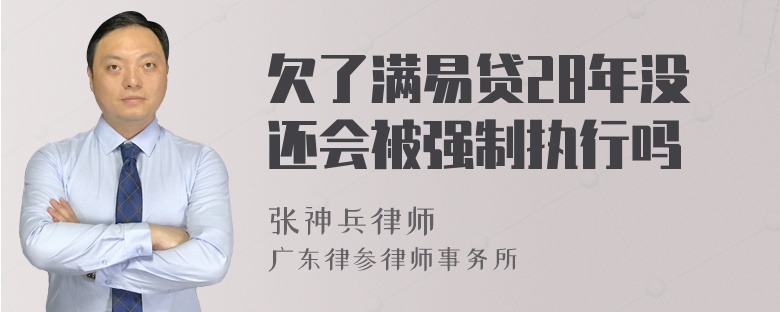 欠了满易贷28年没还会被强制执行吗

张神兵律师
广东律参律师事务所